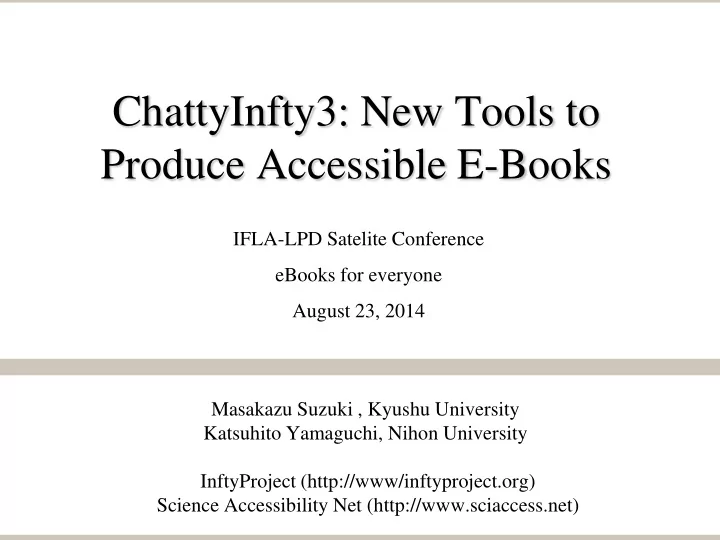 ChattyInfty3: New Tools to Produce Accessible E-Books

IFLA-LPD Satelite Conference

eBooks for everyone

August 23, 2014

Masakazu Suzuki , Kyushu University
Katsuhito Yamaguchi, Nihon University

InftyProject (http://www/inftyproject.org)
Science Accessibility Net (http://www.sciaccess.net)